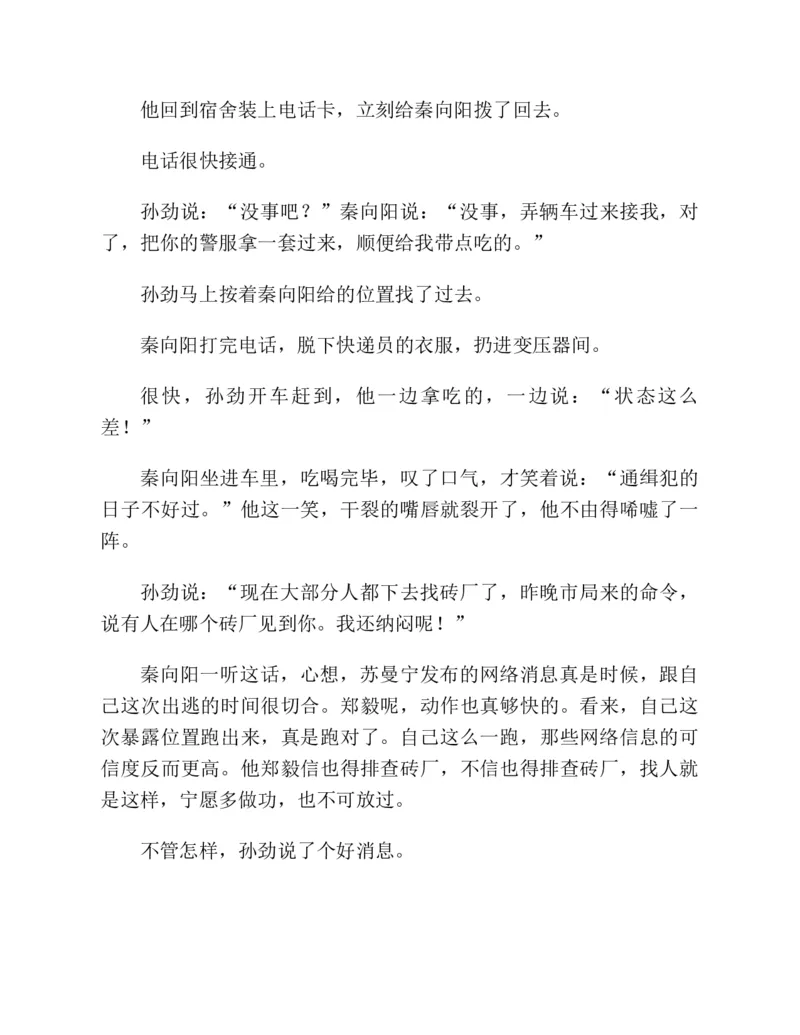 他回到宿舍装上电话卡，立刻给秦向阳拨了回去。

电话很快接通。

孙劲说：“没事吧？”秦向阳说：“没事，弄辆车过来接我，对了，把你的警服拿一套过来，顺便给我带点吃的。”

孙劲马上按着秦向阳给的位置找了过去。

秦向阳打完电话，脱下快递员的衣服，扔进变压器间。

很快，孙劲开车赶到，他一边拿吃的，一边说：“状态这么差！”

秦向阳坐进车里，吃喝完毕，叹了口气，才笑着说：“通缉犯的日子不好过。”他这一笑，干裂的嘴唇就裂开了，他不由得唏嘘了一阵。

孙劲说：“现在大部分人都下去找砖厂了，昨晚市局来的命令，说有人在哪个砖厂见到你。我还纳闷呢！”

秦向阳一听这话，心想，苏曼宁发布的网络消息真是时候，跟自己这次出逃的时间很切合。郑毅呢，动作也真够快的。看来，自己这次暴露位置跑出来，真是跑对了。自己这么一跑，那些网络信息的可信度反而更高。他郑毅信也得排查砖厂，不信也得排查砖厂，找人就是这样，宁愿多做功，也不可放过。

不管怎样，孙劲说了个好消息。